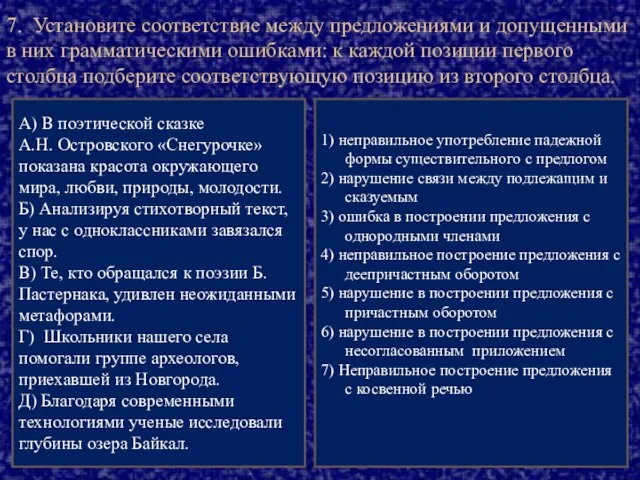 7. Установите соответствие между предложениями и допущенными в них грамматическими ошибками: к каждой позиции первого столбца подберите соответствующую позицию из второго столбца.

А) В поэтической сказке А.Н. Островского «Снегурочке» показана красота окружающего мира, любви, природы, молодости.
Б) Анализируя стихотворный текст, у нас с одноклассниками завязался спор.
В) Те, кто обращался к поэзии Б. Пастернака, удивлен неожиданными метафорами.
Г) Школьники нашего села помогали группе археологов, приехавшей из Новгорода.
Д) Благодаря современными технологиями ученые исследовали глубины озера Байкал.

1) неправильное употребление падежной формы существительного с предлогом
2) нарушение связи между подлежащим и сказуемым
3) ошибка в построении предложения с однородными членами
4) неправильное построение предложения с деепричастным оборотом
5) нарушение в построении предложения с причастным оборотом
6) нарушение в построении предложения с несогласованным приложением
7) Неправильное построение предложения с косвенной речью